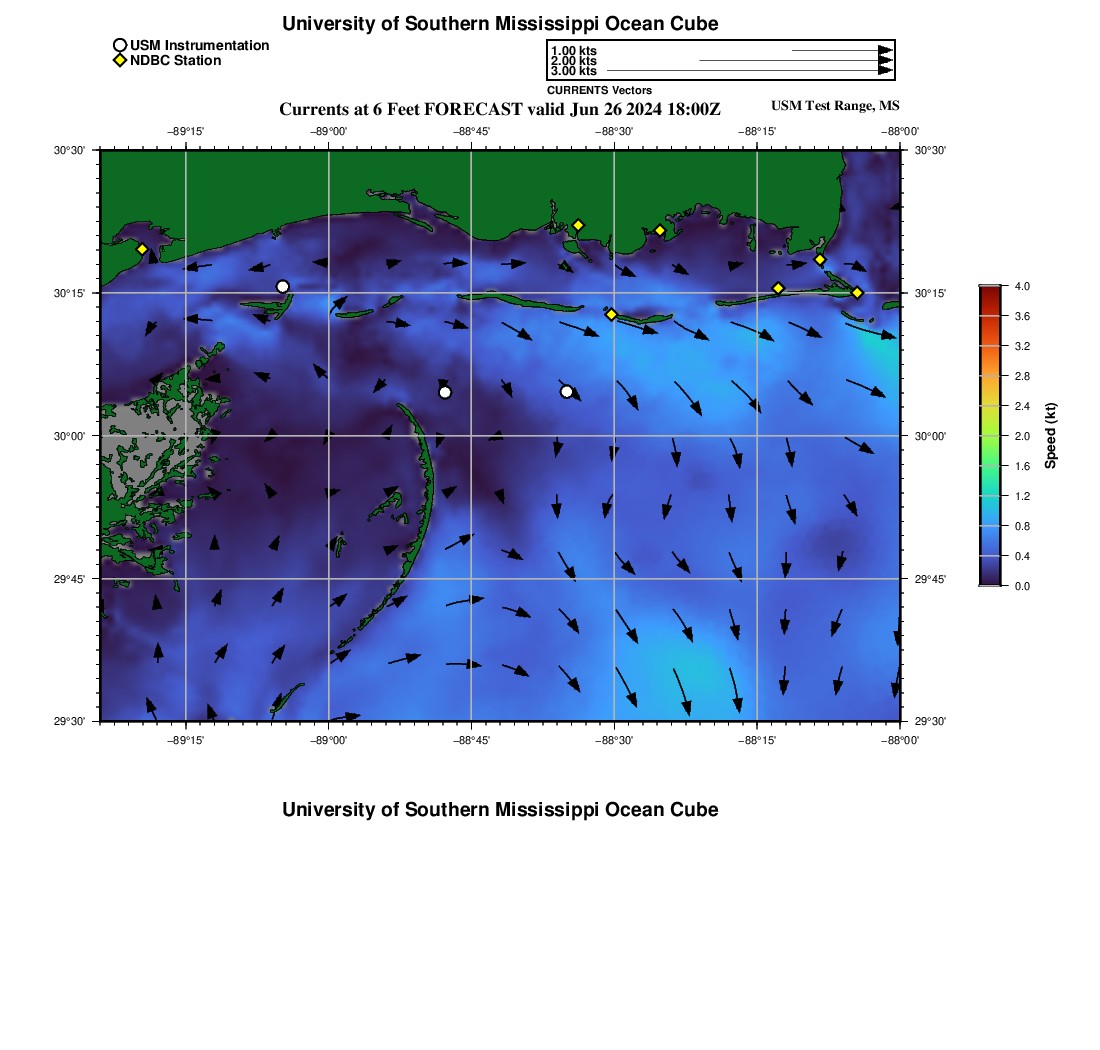 University of Southern Mississippi Ocean Cube

USM Instrumentation
NDBC Station

1.00 kts
2.00 kts
3.00 kts
CURRENTS Vectors

Currents at 6 Feet FORECAST valid Jun 26 2024 18:00Z

USM Test Range, MS

−89°15' −89°00' −88°45' −88°30' −88°15' −88°00'

30°30' 30°15' 30°00' 29°45' 29°30'

30°30' 30°15' 30°00' 29°45' 29°30'

−89°15' −89°00' −88°45' −88°30' −88°15' −88°00'

4.0 3.6 3.2 2.8 2.4 2.0 1.6 1.2 0.8 0.4 0.0

Speed (kt)

University of Southern Mississippi Ocean Cube